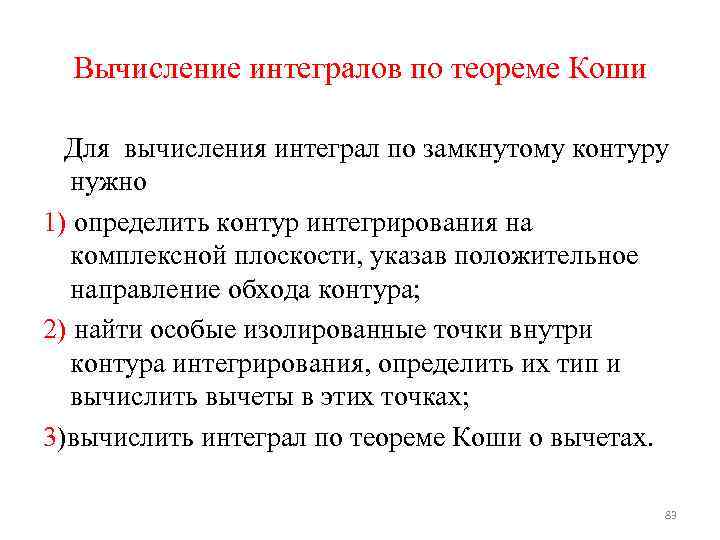 Вычисление интегралов по теореме Коши

Для вычисления интеграл по замкнутому контуру нужно

1) определить контур интегрирования на комплексной плоскости, указав положительное направление обхода контура;

2) найти особые изолированные точки внутри контура интегрирования, определить их тип и вычислить вычеты в этих точках;

3)вычислить интеграл по теореме Коши о вычетах.

83